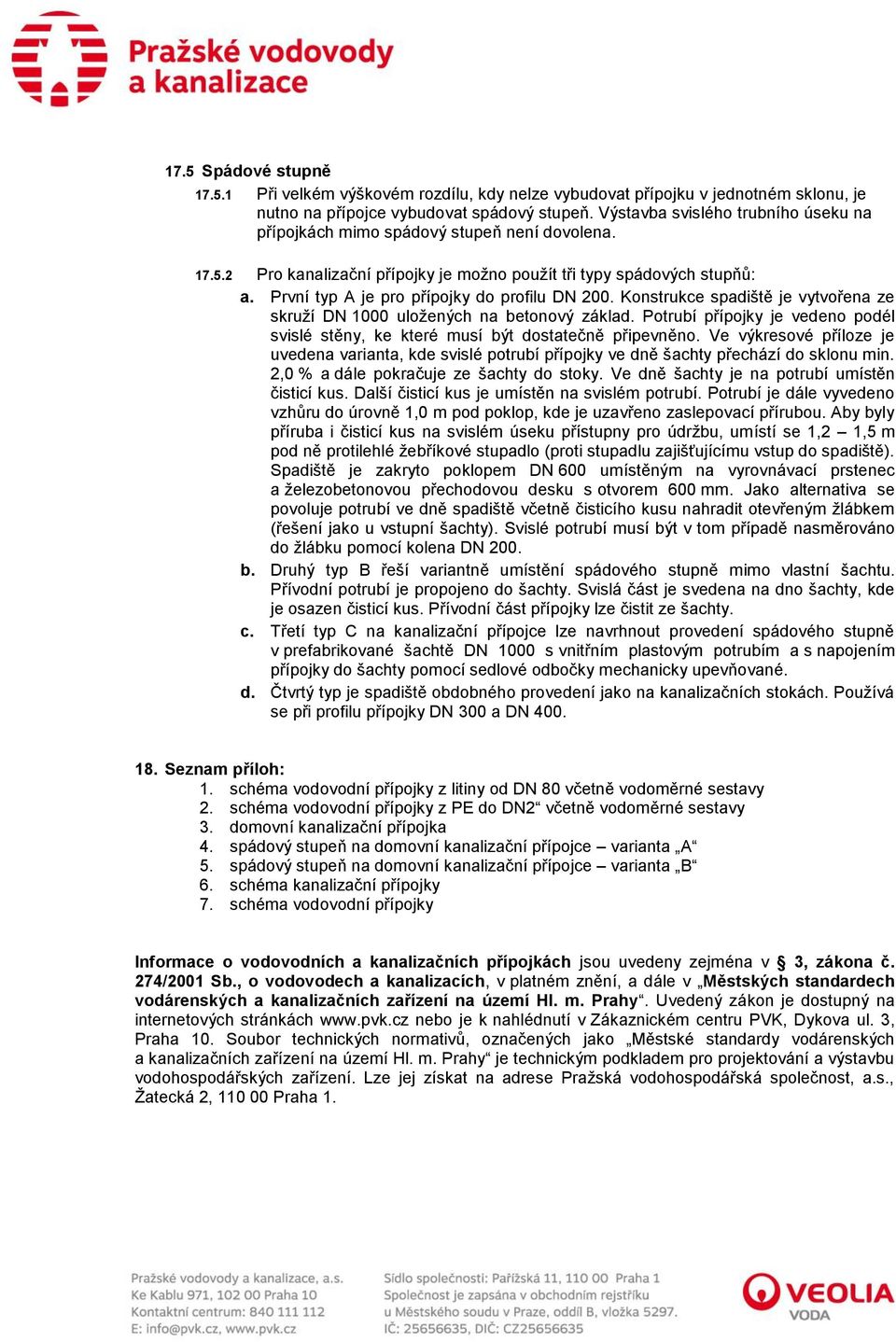 Pražské vodovody a kanalizace

17.5 Spádové stupně

17.5.1 Při velkém výškovém rozdílu, kdy nelze vybudovat přípojku v jednotném sklonu, je nutno na přípojce vybudovat spádový stupeň. Výstavba svislého trubního úseku na přípojkách mimo spádový stupeň není dovolena.

17.5.2 Pro kanalizační přípojky je možno použít tři typy spádových stupňů:

a. První typ A je pro přípojky do profilu DN 200. Konstrukce spadiště je vytvořena ze skruží DN 1000 uložených na betonový základ. Potrubí přípojky je vedeno podél svislé stěny, ke které musí být dostatečně připevněno. Ve výkresové příloze je uvedena varianta, kde svislé potrubí přípojky ve dně šachty přechází do sklonu min. 2,0 % a dále pokračuje ze šachty do stoky. Ve dně šachty je na potrubí umístěn čisticí kus. Další čisticí kus je umístěn na svislém potrubí. Potrubí je dále vyvedeno vzhůru do úrovně 1,0 m pod poklop, kde je uzavřeno zaslepovací přírubou. Aby byly příruba i čisticí kus na svislém úseku přístupny pro údržbu, umístí se 1,2 – 1,5 m pod ně protilehlé žebříkové stupadlo (proti stupadlu zajišťujícímu vstup do spadiště). Spadiště je zakryto poklopem DN 600 umístěným na vyrovnávací prstenec a železobetonovou přechodovou desku s otvorem 600 mm. Jako alternativa se povoluje potrubí ve dně spadiště včetně čisticího kusu nahradit otevřeným žlábkem (řešení jako u vstupní šachty). Svislé potrubí musí být v tom případě nasměrováno do žlábku pomocí kolena DN 200.

b. Druhý typ B řeší variantně umístění spádového stupně mimo vlastní šachtu. Přívodní potrubí je propojeno do šachty. Svislá část je svedena na dno šachty, kde je osazen čisticí kus. Přívodní část přípojky lze čistit ze šachty.

c. Třetí typ C na kanalizační přípojce lze navrhnout provedení spádového stupně v prefabrikované šachtě DN 1000 s vnitřním plastovým potrubím a s napojením přípojky do šachty pomocí sedlové odbočky mechanicky upevňované.

d. Čtvrtý typ je spadiště obdobného provedení jako na kanalizačních stokách. Používá se při profilu přípojky DN 300 a DN 400.

18. Seznam příloh:
1. schéma vodovodní přípojky z litiny od DN 80 včetně vodoměrné sestavy
2. schéma vodovodní přípojky z PE do DN2“ včetně vodoměrné sestavy
3. domovní kanalizační přípojka
4. spádový stupeň na domovní kanalizační přípojce – varianta „A“
5. spádový stupeň na domovní kanalizační přípojce – varianta „B“
6. schéma kanalizační přípojky
7. schéma vodovodní přípojky

Informace o vodovodních a kanalizačních přípojkách jsou uvedeny zejména v § 3, zákona č. 274/2001 Sb., o vodovodech a kanalizacích, v platném znění, a dále v „Městských standardech vodárenských a kanalizačních zařízení na území Hl. m. Prahy“. Uvedený zákon je dostupný na internetových stránkách www.pvk.cz nebo je k nahlédnutí v Zákaznickém centru PVK, Dykova ul. 3, Praha 10. Soubor technických normativů, označených jako „Městské standardy vodárenských a kanalizačních zařízení na území Hl. m. Prahy“ je technickým podkladem pro projektování a výstavbu vodohospodářských zařízení. Lze jej získat na adrese Pražská vodohospodářská společnost, a.s., Žatecká 2, 110 00 Praha 1.

Pražské vodovody a kanalizace, a.s.
Ke Kablu 971, 102 00 Praha 10
Kontaktní centrum: 840 111 112
E: info@pvk.cz, www.pvk.cz

Sídlo společnosti: Pařížská 11, 110 00 Praha 1
Společnost je zapsána v obchodním rejstříku
u Městského soudu v Praze, oddíl B, vložka 5297.
IČ: 25656635, DIČ: CZ25656635

VEOLIA
VODA